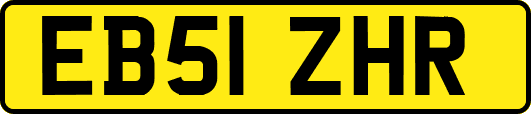 EB51 ZHR